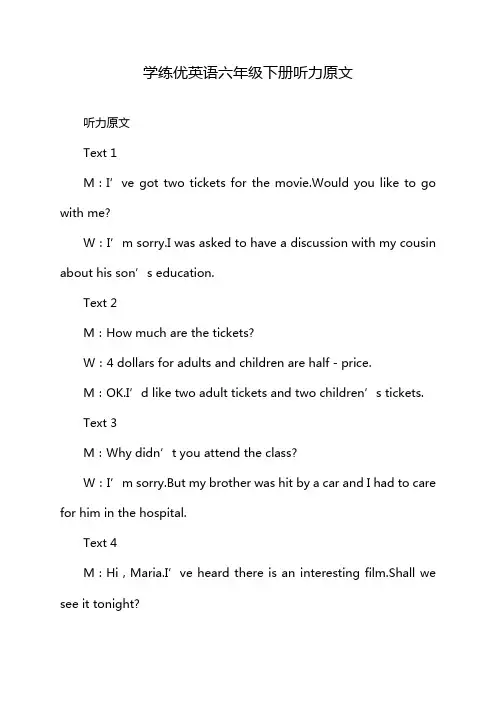 学练优英语六年级下册听力原文

听力原文

Text 1

M：I’ve got two tickets for the movie.Would you like to go with me?

W：I’m sorry.I was asked to have a discussion with my cousin about his son’s education.

Text 2

M：How much are the tickets?

W：4 dollars for adults and children are half - price.

M：OK.I’d like two adult tickets and two children’s tickets.

Text 3

M：Why didn’t you attend the class?

W：I’m sorry.But my brother was hit by a car and I had to care for him in the hospital.

Text 4

M：Hi，Maria.I’ve heard there is an interesting film.Shall we see it tonight?